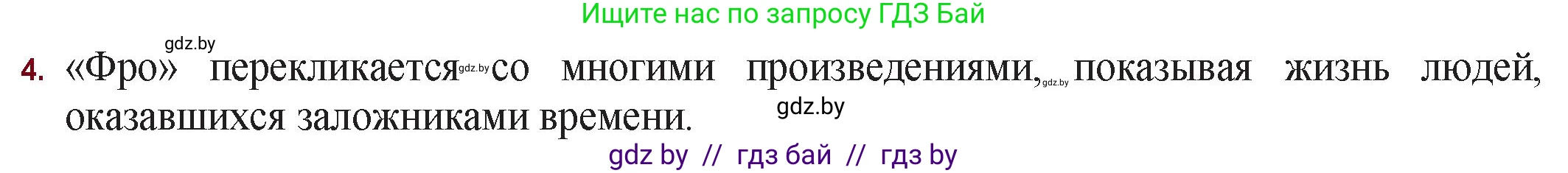 Ищите нас по запросу ГДЗ Бай

gdz.by

4. «Фро» перекликается gdz.by со многими произведениями, gdz.by показывая жизнь людей, оказавшихся заложниками времени. gdz.by

gdz by // гдз бай // гдз by